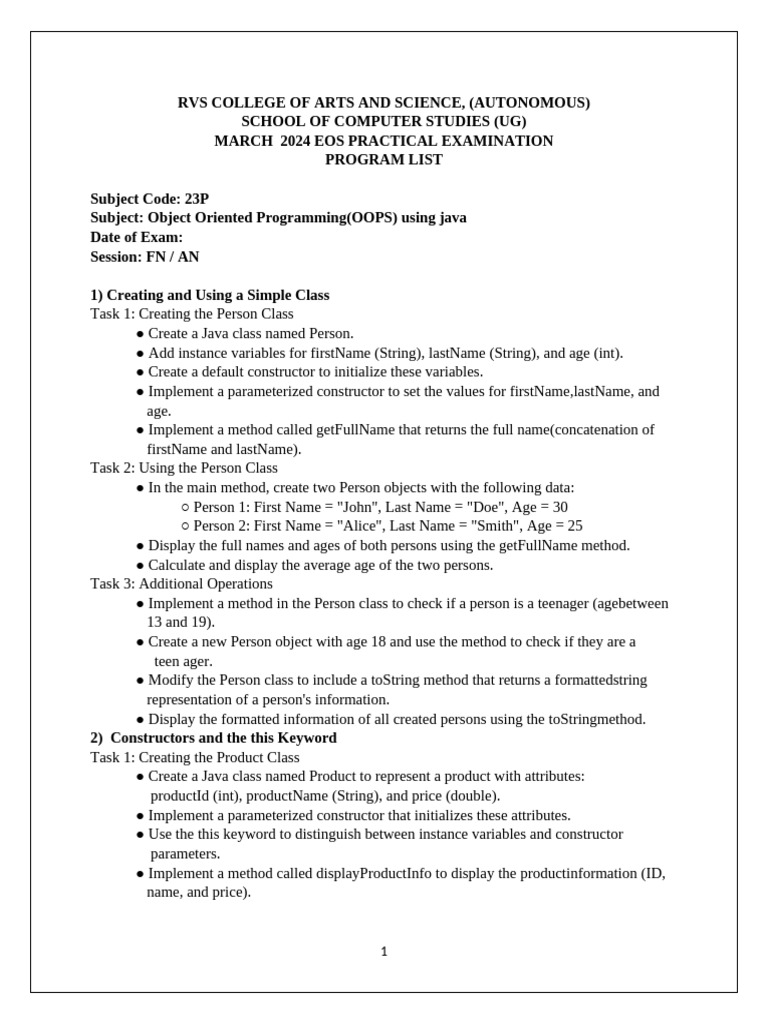 RVS COLLEGE OF ARTS AND SCIENCE, (AUTONOMOUS)
SCHOOL OF COMPUTER STUDIES (UG)
MARCH 2024 EOS PRACTICAL EXAMINATION
PROGRAM LIST

Subject Code: 23P
Subject: Object Oriented Programming(OOPS) using java
Date of Exam:
Session: FN / AN

1) Creating and Using a Simple Class
Task 1: Creating the Person Class
● Create a Java class named Person.
● Add instance variables for firstName (String), lastName (String), and age (int).
● Create a default constructor to initialize these variables.
● Implement a parameterized constructor to set the values for firstName,lastName, and age.
● Implement a method called getFullName that returns the full name(concatenation of firstName and lastName).
Task 2: Using the Person Class
● In the main method, create two Person objects with the following data:
○ Person 1: First Name = "John", Last Name = "Doe", Age = 30
○ Person 2: First Name = "Alice", Last Name = "Smith", Age = 25
● Display the full names and ages of both persons using the getFullName method.
● Calculate and display the average age of the two persons.
Task 3: Additional Operations
● Implement a method in the Person class to check if a person is a teenager (agebetween 13 and 19).
● Create a new Person object with age 18 and use the method to check if they are a teen ager.
● Modify the Person class to include a toString method that returns a formattedstring representation of a person's information.
● Display the formatted information of all created persons using the toStringmethod.
2) Constructors and the this Keyword
Task 1: Creating the Product Class
● Create a Java class named Product to represent a product with attributes: productId (int), productName (String), and price (double).
● Implement a parameterized constructor that initializes these attributes.
● Use the this keyword to distinguish between instance variables and constructor parameters.
● Implement a method called displayProductInfo to display the productinformation (ID, name, and price).

1